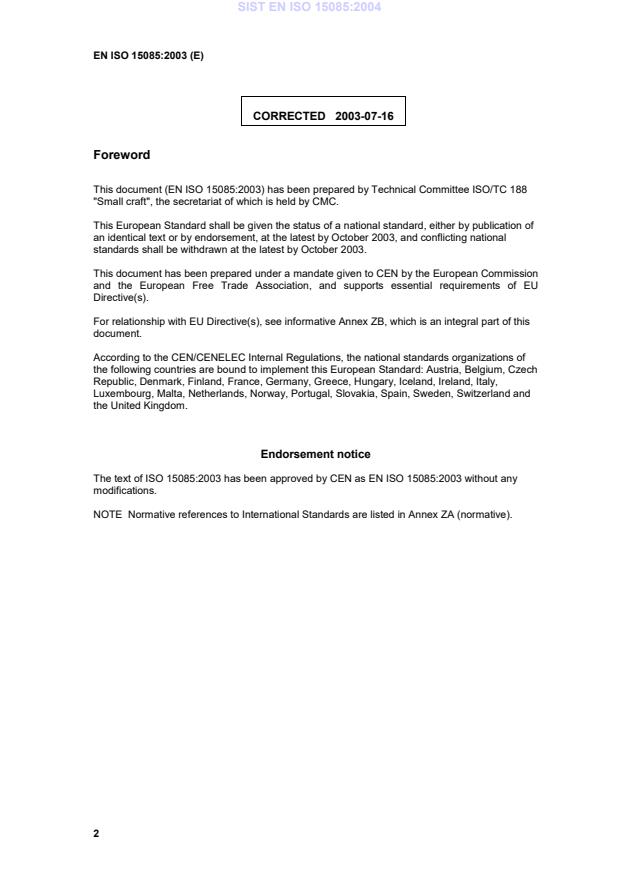 SIST EN ISO 15085:2004

EN ISO 15085:2003 (E)

CORRECTED 2003-07-16

Foreword

This document (EN ISO 15085:2003) has been prepared by Technical Committee ISO/TC 188 "Small craft", the secretariat of which is held by CMC.

This European Standard shall be given the status of a national standard, either by publication of an identical text or by endorsement, at the latest by October 2003, and conflicting national standards shall be withdrawn at the latest by October 2003.

This document has been prepared under a mandate given to CEN by the European Commission and the European Free Trade Association, and supports essential requirements of EU Directive(s).

For relationship with EU Directive(s), see informative Annex ZB, which is an integral part of this document.

According to the CEN/CENELEC Internal Regulations, the national standards organizations of the following countries are bound to implement this European Standard: Austria, Belgium, Czech Republic, Denmark, Finland, France, Germany, Greece, Hungary, Iceland, Ireland, Italy, Luxembourg, Malta, Netherlands, Norway, Portugal, Slovakia, Spain, Sweden, Switzerland and the United Kingdom.

Endorsement notice

The text of ISO 15085:2003 has been approved by CEN as EN ISO 15085:2003 without any modifications.

NOTE Normative references to International Standards are listed in Annex ZA (normative).

2